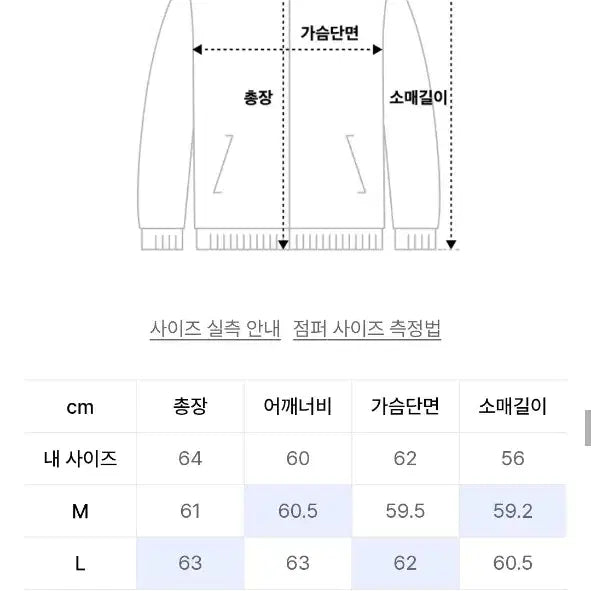 가슴단면

총장

소매길이

사이즈 실측 안내 점퍼 사이즈 측정법

| cm | 총장 | 어깨너비 | 가슴단면 | 소매길이 |
|---|---|---|---|---|
| 내 사이즈 | 64 | 60 | 62 | 56 |
| M | 61 | 60.5 | 59.5 | 59.2 |
| L | 63 | 63 | 62 | 60.5 |